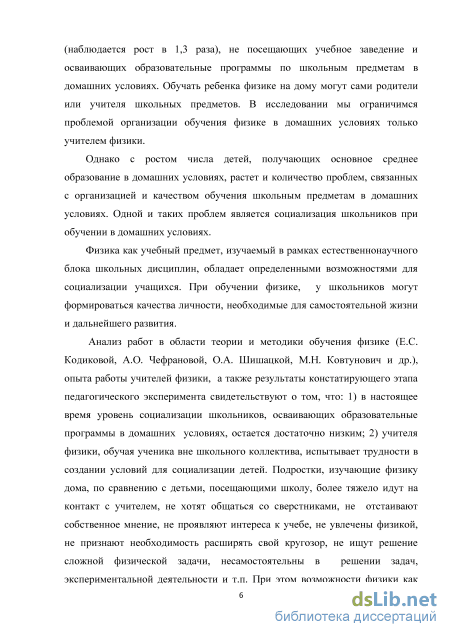 (наблюдается рост в 1,3 раза), не посещающих учебное заведение и осваивающих образовательные программы по школьным предметам в домашних условиях. Обучать ребенка физике на дому могут сами родители или учителя школьных предметов. В исследовании мы ограничимся проблемой организации обучения физике в домашних условиях только учителем физики.

Однако с ростом числа детей, получающих основное среднее образование в домашних условиях, растет и количество проблем, связанных с организацией и качеством обучения школьным предметам в домашних условиях. Одной и таких проблем является социализация школьников при обучении в домашних условиях.

Физика как учебный предмет, изучаемый в рамках естественнонаучного блока школьных дисциплин, обладает определенными возможностями для социализации учащихся. При обучении физике, у школьников могут формироваться качества личности, необходимые для самостоятельной жизни и дальнейшего развития.

Анализ работ в области теории и методики обучения физике (Е.С. Кодиковой, А.О. Чефрановой, О.А. Шишацкой, М.Н. Ковтунович и др.), опыта работы учителей физики, а также результаты констатирующего этапа педагогического эксперимента свидетельствуют о том, что: 1) в настоящее время уровень социализации школьников, осваивающих образовательные программы в домашних условиях, остается достаточно низким; 2) учителя физики, обучая ученика вне школьного коллектива, испытывает трудности в создании условий для социализации детей. Подростки, изучающие физику дома, по сравнению с детьми, посещающими школу, более тяжело идут на контакт с учителем, не хотят общаться со сверстниками, не отстаивают собственное мнение, не проявляют интереса к учебе, не увлечены физикой, не признают необходимость расширять свой кругозор, не ищут решение сложной физической задачи, несамостоятельны в решении задач, экспериментальной деятельности и т.п. При этом возможности физики как

6

dsLib.net
библиотека диссертаций